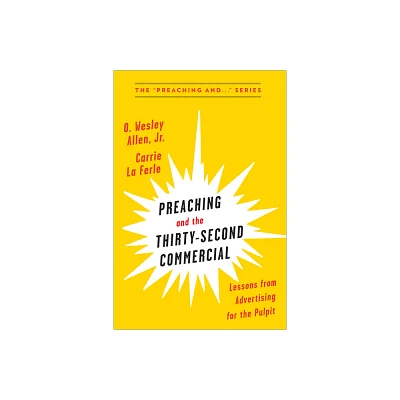 THE "PREACHING AND..." SERIES

O. Wesley Allen, Jr.

Carrie La Ferle

PREACHING and the THIRTY-SECOND COMMERCIAL

Lessons from Advertising for the Pulpit